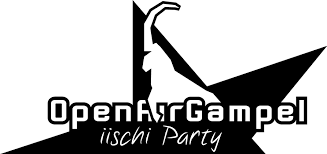 OpenAirGampel
iischi Party